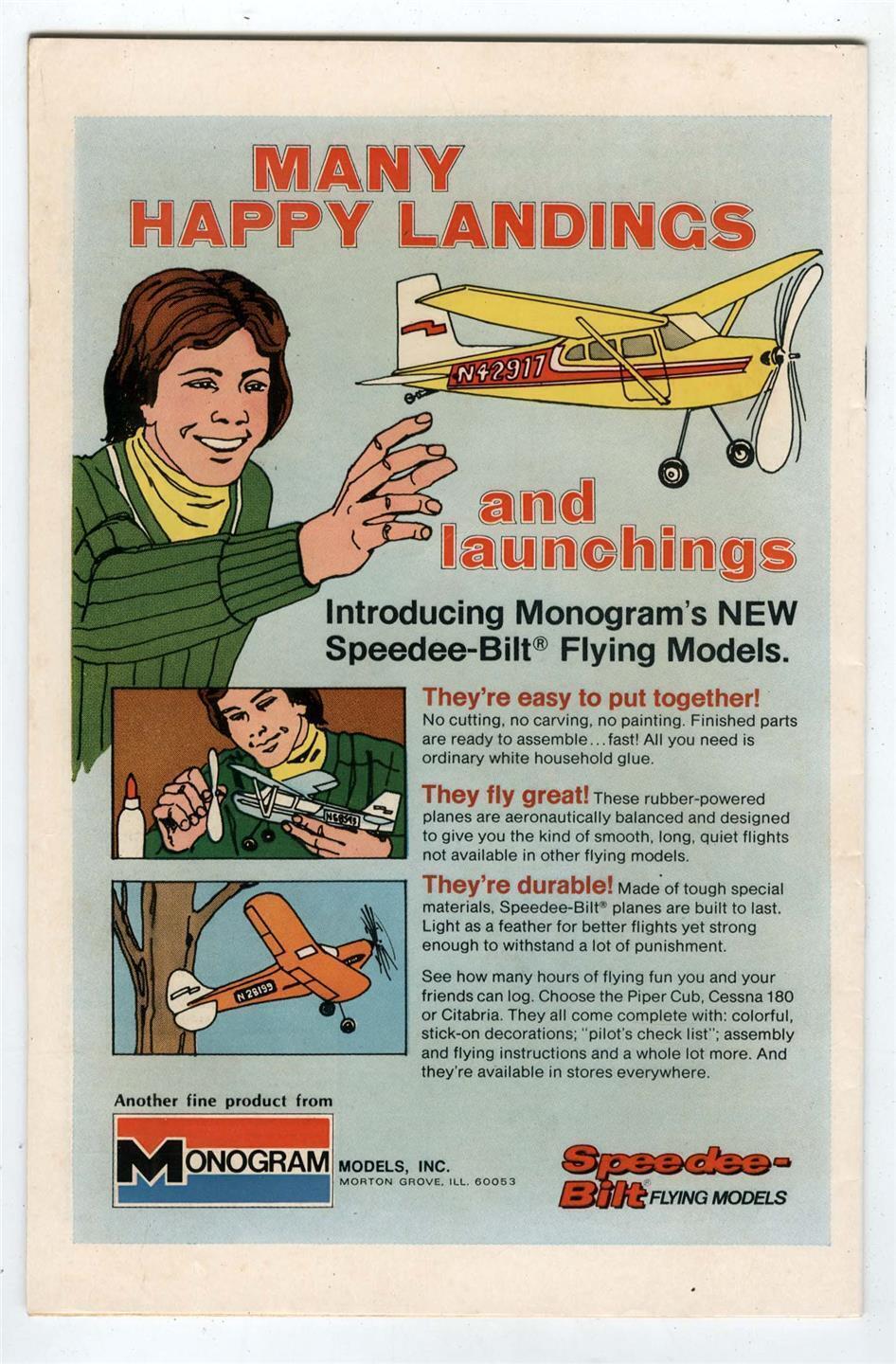 MANY HAPPY LANDINGS

N42917

and launchings

Introducing Monogram's NEW Speedee-Bilt® Flying Models.

They're easy to put together! No cutting, no carving, no painting. Finished parts are ready to assemble...fast! All you need is ordinary white household glue.

They fly great! These rubber-powered planes are aeronautically balanced and designed to give you the kind of smooth, long, quiet flights not available in other flying models.

They're durable! Made of tough special materials, Speedee-Bilt® planes are built to last. Light as a feather for better flights yet strong enough to withstand a lot of punishment.

See how many hours of flying fun you and your friends can log. Choose the Piper Cub, Cessna 180 or Citabria. They all come complete with: colorful, stick-on decorations; "pilot's check list"; assembly and flying instructions and a whole lot more. And they're available in stores everywhere.

N28199

Another fine product from

MONOGRAM MODELS, INC.
MORTON GROVE, ILL. 60053

Speedee-Bilt® FLYING MODELS